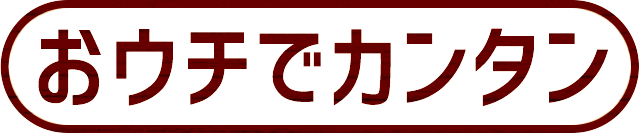 おウチでカンタン